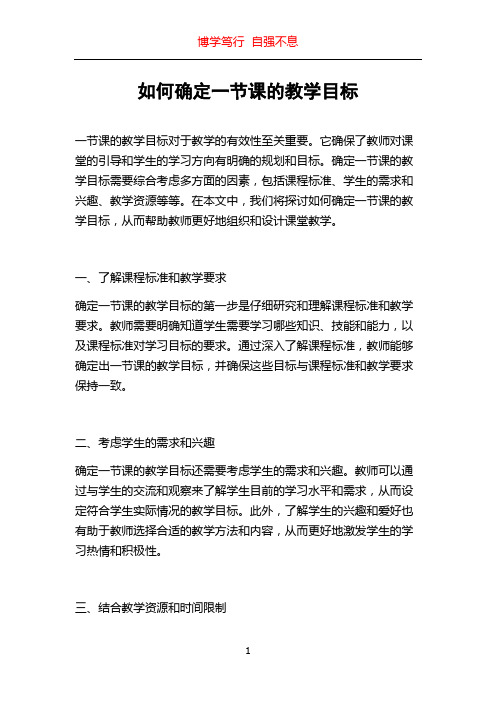 博学笃行 自强不息

如何确定一节课的教学目标

一节课的教学目标对于教学的有效性至关重要。它确保了教师对课堂的引导和学生的学习方向有明确的规划和目标。确定一节课的教学目标需要综合考虑多方面的因素，包括课程标准、学生的需求和兴趣、教学资源等等。在本文中，我们将探讨如何确定一节课的教学目标，从而帮助教师更好地组织和设计课堂教学。

一、了解课程标准和教学要求

确定一节课的教学目标的第一步是仔细研究和理解课程标准和教学要求。教师需要明确知道学生需要学习哪些知识、技能和能力，以及课程标准对学习目标的要求。通过深入了解课程标准，教师能够确定出一节课的教学目标，并确保这些目标与课程标准和教学要求保持一致。

二、考虑学生的需求和兴趣

确定一节课的教学目标还需要考虑学生的需求和兴趣。教师可以通过与学生的交流和观察来了解学生目前的学习水平和需求，从而设定符合学生实际情况的教学目标。此外，了解学生的兴趣和爱好也有助于教师选择合适的教学方法和内容，从而更好地激发学生的学习热情和积极性。

三、结合教学资源和时间限制

1